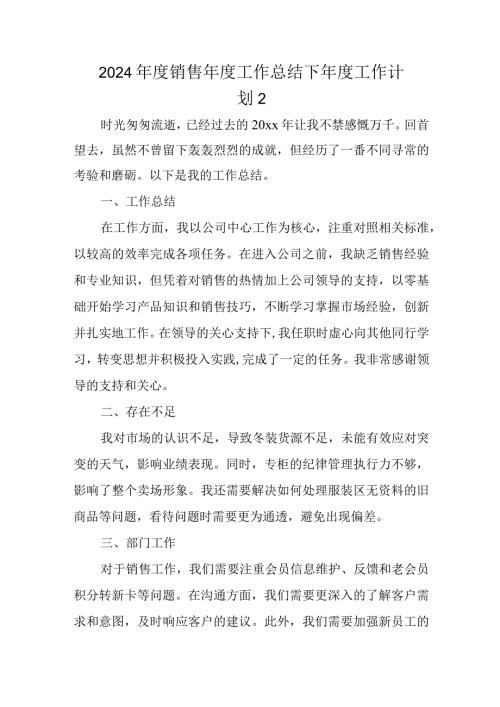 2024年度销售年度工作总结下年度工作计划2

时光匆匆流逝，已经过去的20xx年让我不禁感慨万千。回首望去，虽然不曾留下轰轰烈烈的成就，但经历了一番不同寻常的考验和磨砺。以下是我的工作总结。

一、工作总结

在工作方面，我以公司中心工作为核心，注重对照相关标准，以较高的效率完成各项任务。在进入公司之前，我缺乏销售经验和专业知识，但凭着对销售的热情加上公司领导的支持，以零基础开始学习产品知识和销售技巧，不断学习掌握市场经验，创新并扎实地工作。在领导的关心支持下，我任职时虚心向其他同行学习，转变思想并积极投入实践，完成了一定的任务。我非常感谢领导的支持和关心。

二、存在不足

我对市场的认识不足，导致冬装货源不足，未能有效应对突变的天气，影响业绩表现。同时，专柜的纪律管理执行力不够，影响了整个卖场形象。我还需要解决如何处理服装区无资料的旧商品等问题，看待问题时需要更为通透，避免出现偏差。

三、部门工作

对于销售工作，我们需要注重会员信息维护、反馈和老会员积分转新卡等问题。在沟通方面，我们需要更深入的了解客户需求和意图，及时响应客户的建议。此外，我们需要加强新员工的